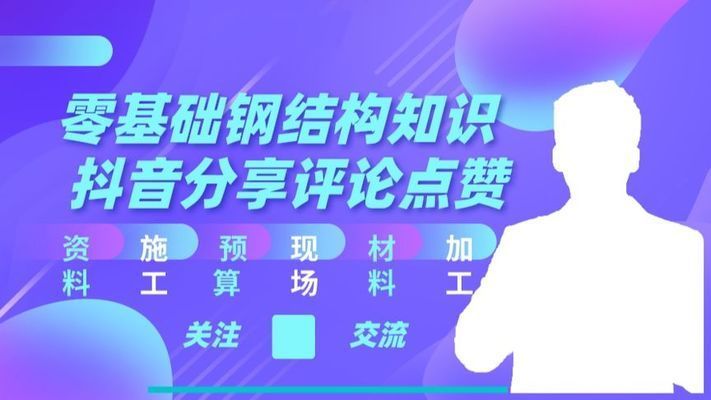 零基础钢结构知识
抖音分享评论点赞

资料 施工 预算 现场 材料 加工

关注 交流